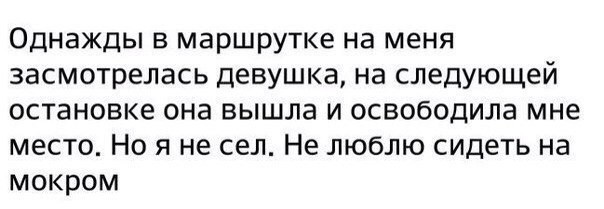 Однажды в маршрутке на меня засмотрелась девушка, на следующей остановке она вышла и освободила мне место. Но я не сел. Не люблю сидеть на мокром